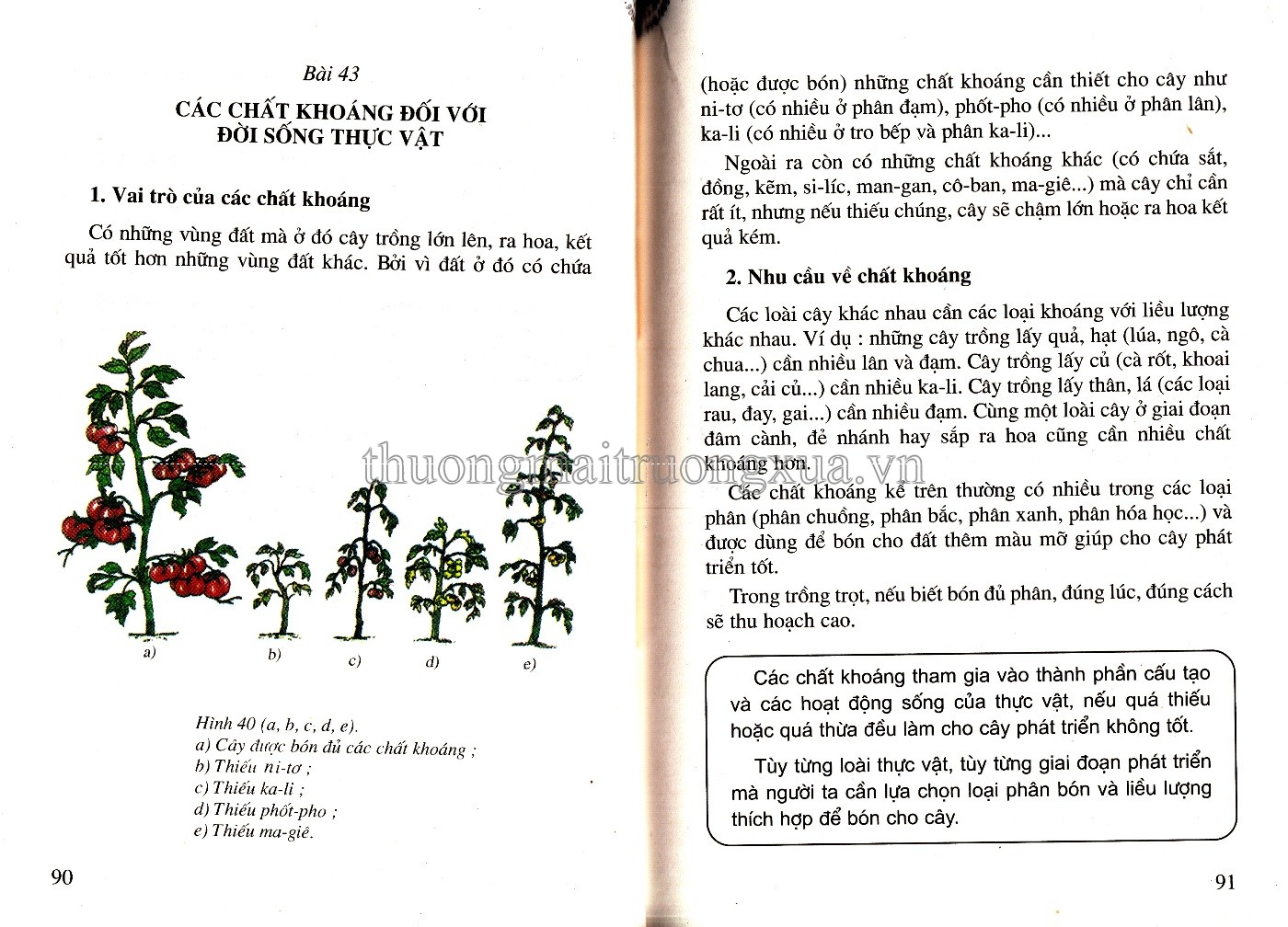 Bài 43

CÁC CHẤT KHOÁNG ĐỐI VỚI ĐỜI SỐNG THỰC VẬT

1. Vai trò của các chất khoáng

Có những vùng đất mà ở đó cây trồng lớn lên, ra hoa, kết quả tốt hơn những vùng đất khác. Bởi vì đất ở đó có chứa

a)
b)
c)
d)
e)

Hình 40 (a, b, c, d, e).
a) Cây được bón đủ các chất khoáng ;
b) Thiếu ni-tơ ;
c) Thiếu ka-li ;
d) Thiếu phốt-pho ;
e) Thiếu ma-giê.

90

(hoặc được bón) những chất khoáng cần thiết cho cây như ni-tơ (có nhiều ở phân đạm), phốt-pho (có nhiều ở phân lân), ka-li (có nhiều ở tro bếp và phân ka-li)...

Ngoài ra còn có những chất khoáng khác (có chứa sắt, đồng, kẽm, si-líc, man-gan, cô-ban, ma-giê...) mà cây chỉ cần rất ít, nhưng nếu thiếu chúng, cây sẽ chậm lớn hoặc ra hoa kết quả kém.

2. Nhu cầu về chất khoáng

Các loài cây khác nhau cần các loại khoáng với liều lượng khác nhau. Ví dụ : những cây trồng lấy quả, hạt (lúa, ngô, cà chua...) cần nhiều lân và đạm. Cây trồng lấy củ (cà rốt, khoai lang, cải củ...) cần nhiều ka-li. Cây trồng lấy thân, lá (các loại rau, đay, gai...) cần nhiều đạm. Cùng một loài cây ở giai đoạn đâm cành, đẻ nhánh hay sắp ra hoa cũng cần nhiều chất khoáng hơn.

Các chất khoáng kể trên thường có nhiều trong các loại phân (phân chuồng, phân bắc, phân xanh, phân hóa học...) và được dùng để bón cho đất thêm màu mỡ giúp cho cây phát triển tốt.

Trong trồng trọt, nếu biết bón đủ phân, đúng lúc, đúng cách sẽ thu hoạch cao.

Các chất khoáng tham gia vào thành phần cấu tạo và các hoạt động sống của thực vật, nếu quá thiếu hoặc quá thừa đều làm cho cây phát triển không tốt.

Tùy từng loài thực vật, tùy từng giai đoạn phát triển mà người ta cần lựa chọn loại phân bón và liều lượng thích hợp để bón cho cây.

91

thuongmaitruongxua.vn